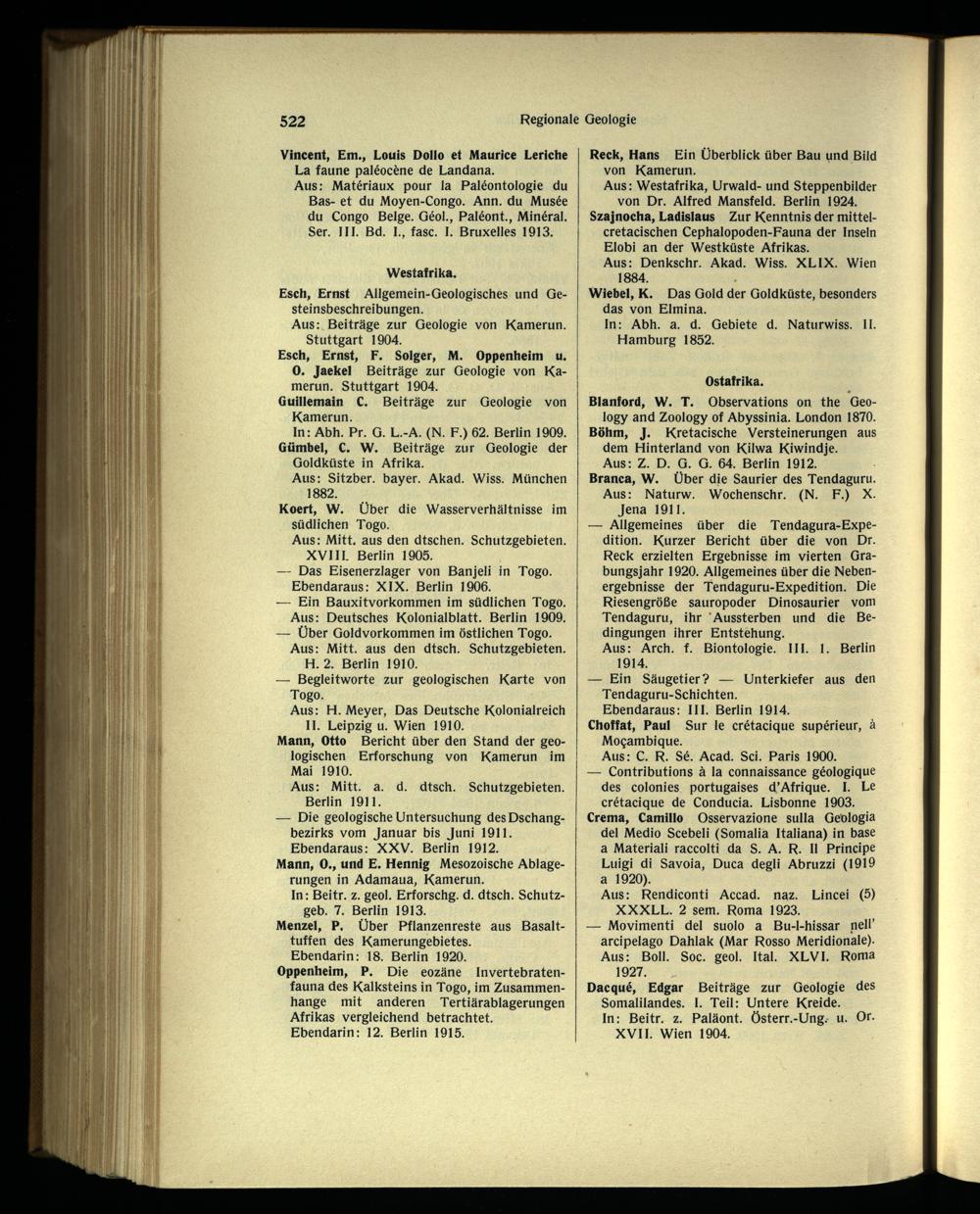 522 Regionale Geologie

Vincent, Em., Louis Dollo et Maurice Leriche La faune paléocène de Landana.
Aus: Matériaux pour la Paléontologie du Bas- et du Moyen-Congo. Ann. du Musée du Congo Belge. Géol., Paléont., Minéral. Ser. III. Bd. I., fasc. I. Bruxelles 1913.

Westafrika.

Esch, Ernst Allgemein-Geologisches und Gesteinsbeschreibungen.
Aus: Beiträge zur Geologie von Kamerun. Stuttgart 1904.
Esch, Ernst, F. Solger, M. Oppenheim u. O. Jaekel Beiträge zur Geologie von Kamerun. Stuttgart 1904.
Guillemain C. Beiträge zur Geologie von Kamerun.
In: Abh. Pr. G. L.-A. (N. F.) 62. Berlin 1909.
Gümbel, C. W. Beiträge zur Geologie der Goldküste in Afrika.
Aus: Sitzber. bayer. Akad. Wiss. München 1882.
Koert, W. Über die Wasserverhältnisse im südlichen Togo.
Aus: Mitt. aus den dtschen. Schutzgebieten. XVIII. Berlin 1905.
— Das Eisenerzlager von Banjeli in Togo. Ebendaraus: XIX. Berlin 1906.
— Ein Bauxitvorkommen im südlichen Togo. Aus: Deutsches Kolonialblatt. Berlin 1909.
— Über Goldvorkommen im östlichen Togo. Aus: Mitt. aus den dtsch. Schutzgebieten. H. 2. Berlin 1910.
— Begleitworte zur geologischen Karte von Togo.
Aus: H. Meyer, Das Deutsche Kolonialreich II. Leipzig u. Wien 1910.
Mann, Otto Bericht über den Stand der geologischen Erforschung von Kamerun im Mai 1910.
Aus: Mitt. a. d. dtsch. Schutzgebieten. Berlin 1911.
— Die geologische Untersuchung des Dschangbezirks vom Januar bis Juni 1911. Ebendaraus: XXV. Berlin 1912.
Mann, O., und E. Hennig Mesozoische Ablagerungen in Adamaua, Kamerun.
In: Beitr. z. geol. Erforschg. d. dtsch. Schutzgeb. 7. Berlin 1913.
Menzel, P. Über Pflanzenreste aus Basalttuffen des Kamerungebietes.
Ebendarin: 18. Berlin 1920.
Oppenheim, P. Die eozäne Invertebratenfauna des Kalksteins in Togo, im Zusammenhange mit anderen Tertiärablagerungen Afrikas vergleichend betrachtet.
Ebendarin: 12. Berlin 1915.

Reck, Hans Ein Überblick über Bau und Bild von Kamerun.
Aus: Westafrika, Urwald- und Steppenbilder von Dr. Alfred Mansfeld. Berlin 1924.
Szajnocha, Ladislaus Zur Kenntnis der mittelcretacischen Cephalopoden-Fauna der Inseln Elobi an der Westküste Afrikas.
Aus: Denkschr. Akad. Wiss. XLIX. Wien 1884.
Wiebel, K. Das Gold der Goldküste, besonders das von Elmina.
In: Abh. a. d. Gebiete d. Naturwiss. II. Hamburg 1852.

Ostafrika.

Blanford, W. T. Observations on the Geology and Zoology of Abyssinia. London 1870.
Böhm, J. Kretacische Versteinerungen aus dem Hinterland von Kilwa Kiwindje.
Aus: Z. D. G. G. 64. Berlin 1912.
Branca, W. Über die Saurier des Tendaguru.
Aus: Naturw. Wochenschr. (N. F.) X. Jena 1911.
— Allgemeines über die Tendagura-Expedition. Kurzer Bericht über die von Dr. Reck erzielten Ergebnisse im vierten Grabungsjahr 1920. Allgemeines über die Nebenergebnisse der Tendaguru-Expedition. Die Riesengröße sauropoder Dinosaurier vom Tendaguru, ihr Aussterben und die Bedingungen ihrer Entstehung.
Aus: Arch. f. Biontologie. III. 1. Berlin 1914.
— Ein Säugetier? — Unterkiefer aus den Tendaguru-Schichten.
Ebendaraus: III. Berlin 1914.
Choffat, Paul Sur le crétacique supérieur, à Moçambique.
Aus: C. R. Sé. Acad. Sci. Paris 1900.
— Contributions à la connaissance géologique des colonies portugaises d'Afrique. I. Le crétacique de Conducia. Lisbonne 1903.
Crema, Camillo Osservazione sulla Geologia del Medio Scebeli (Somalia Italiana) in base a Materiali raccolti da S. A. R. Il Principe Luigi di Savoia, Duca degli Abruzzi (1919 a 1920).
Aus: Rendiconti Accad. naz. Lincei (5) XXXLL. 2 sem. Roma 1923.
— Movimenti del suolo a Bu-l-hissar nell' arcipelago Dahlak (Mar Rosso Meridionale).
Aus: Boll. Soc. geol. Ital. XLVI. Roma 1927.
Dacqué, Edgar Beiträge zur Geologie des Somalilandes. I. Teil: Untere Kreide.
In: Beitr. z. Paläont. Österr.-Ung. u. Or. XVII. Wien 1904.